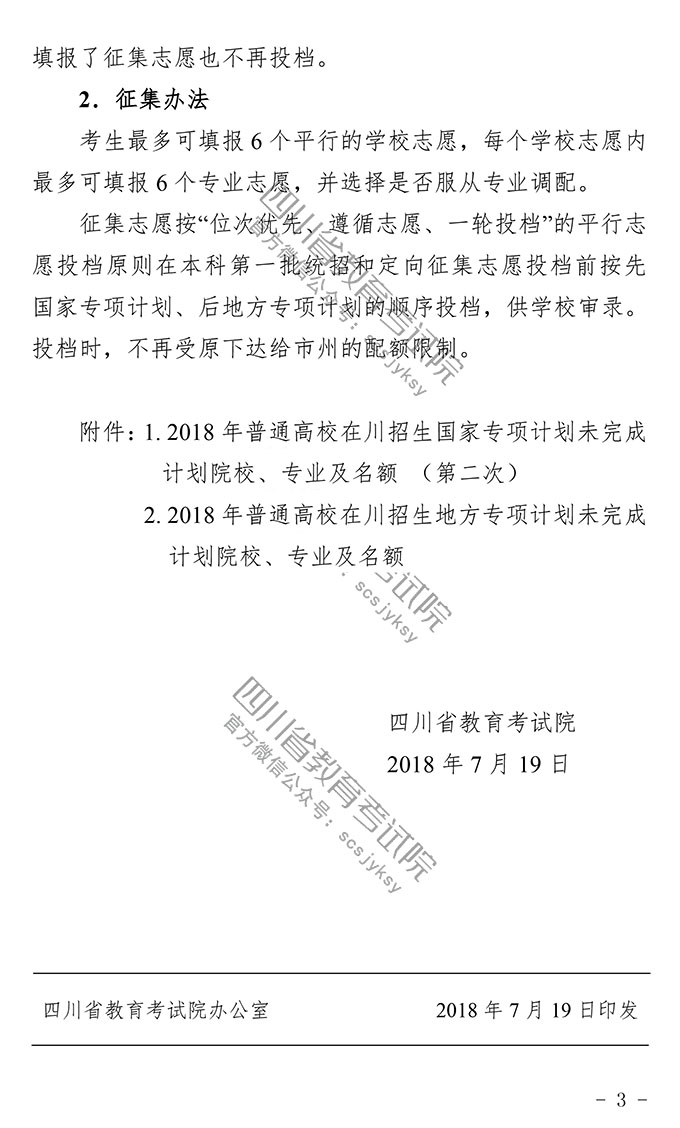 填报了征集志愿也不再投档。

2．征集办法

考生最多可填报 6 个平行的学校志愿，每个学校志愿内最多可填报 6 个专业志愿，并选择是否服从专业调配。

征集志愿按“位次优先、遵循志愿、一轮投档”的平行志愿投档原则在本科第一批统招和定向征集志愿投档前按先国家专项计划、后地方专项计划的顺序投档，供学校审录。投档时，不再受原下达给市州的配额限制。

附件：1. 2018 年普通高校在川招生国家专项计划未完成计划院校、专业及名额 （第二次）

2. 2018 年普通高校在川招生地方专项计划未完成计划院校、专业及名额

四川省教育考试院

2018 年 7 月 19 日

四川省教育考试院
官方微信公众号：scsjyksy

四川省教育考试院
官方微信公众号：scsjyksy

四川省教育考试院
官方微信公众号：scsjyksy

四川省教育考试院办公室 2018 年 7 月 19 日印发

- 3 -